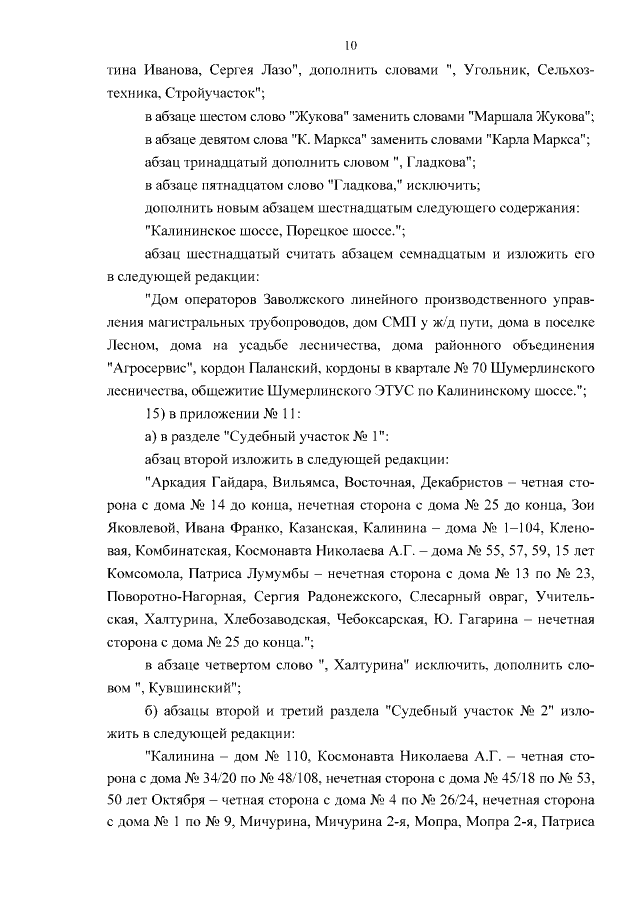 10

тина Иванова, Сергея Лазо", дополнить словами ", Угольник, Сельхозтехника, Стройучасток";

в абзаце шестом слово "Жукова" заменить словами "Маршала Жукова";

в абзаце девятом слова "К. Маркса" заменить словами "Карла Маркса";

абзац тринадцатый дополнить словом ", Гладкова";

в абзаце пятнадцатом слово "Гладкова," исключить;

дополнить новым абзацем шестнадцатым следующего содержания:

"Калининское шоссе, Порецкое шоссе.";

абзац шестнадцатый считать абзацем семнадцатым и изложить его в следующей редакции:

"Дом операторов Заволжского линейного производственного управления магистральных трубопроводов, дом СМП у ж/д пути, дома в поселке Лесном, дома на усадьбе лесничества, дома районного объединения "Агросервис", кордон Паланский, кордоны в квартале № 70 Шумерлинского лесничества, общежитие Шумерлинского ЭТУС по Калининскому шоссе.";

15) в приложении № 11:

а) в разделе "Судебный участок № 1":

абзац второй изложить в следующей редакции:

"Аркадия Гайдара, Вильямса, Восточная, Декабристов – четная сторона с дома № 14 до конца, нечетная сторона с дома № 25 до конца, Зои Яковлевой, Ивана Франко, Казанская, Калинина – дома № 1–104, Кленовая, Комбинатская, Космонавта Николаева А.Г. – дома № 55, 57, 59, 15 лет Комсомола, Патриса Лумумбы – нечетная сторона с дома № 13 по № 23, Поворотно-Нагорная, Сергия Радонежского, Слесарный овраг, Учительская, Халтурина, Хлебозаводская, Чебоксарская, Ю. Гагарина – нечетная сторона с дома № 25 до конца.";

в абзаце четвертом слово ", Халтурина" исключить, дополнить словом ", Кувшинский";

б) абзацы второй и третий раздела "Судебный участок № 2" изложить в следующей редакции:

"Калинина – дом № 110, Космонавта Николаева А.Г. – четная сторона с дома № 34/20 по № 48/108, нечетная сторона с дома № 45/18 по № 53, 50 лет Октября – четная сторона с дома № 4 по № 26/24, нечетная сторона с дома № 1 по № 9, Мичурина, Мичурина 2-я, Мопра, Мопра 2-я, Патриса